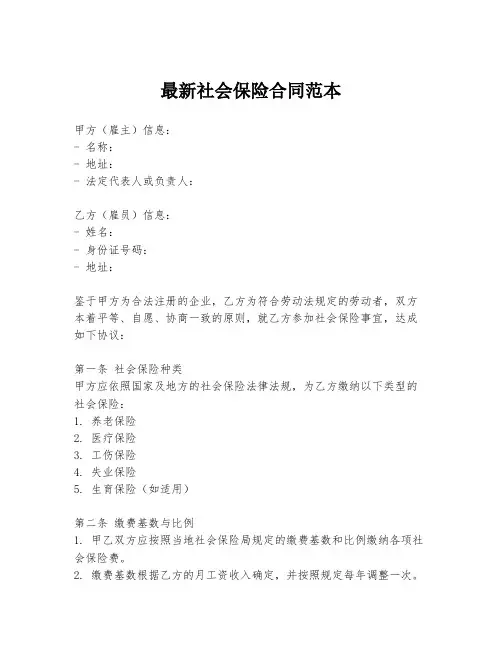 最新社会保险合同范本

甲方（雇主）信息：
- 名称：
- 地址：
- 法定代表人或负责人：

乙方（雇员）信息：
- 姓名：
- 身份证号码：
- 地址：

鉴于甲方为合法注册的企业，乙方为符合劳动法规定的劳动者，双方本着平等、自愿、协商一致的原则，就乙方参加社会保险事宜，达成如下协议：

第一条 社会保险种类
甲方应依照国家及地方的社会保险法律法规，为乙方缴纳以下类型的社会保险：
1. 养老保险
2. 医疗保险
3. 工伤保险
4. 失业保险
5. 生育保险（如适用）

第二条 缴费基数与比例
1. 甲乙双方应按照当地社会保险局规定的缴费基数和比例缴纳各项社会保险费。
2. 缴费基数根据乙方的月工资收入确定，并按照规定每年调整一次。